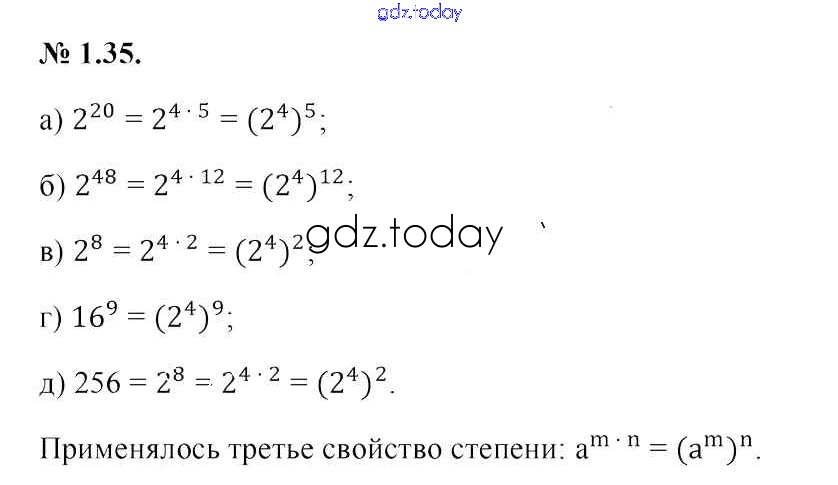 № 1.35.

а) $2^{20} = 2^{4 \cdot 5} = (2^4)^5$;

б) $2^{48} = 2^{4 \cdot 12} = (2^4)^{12}$;

в) $2^8 = 2^{4 \cdot 2} = (2^4)^2$;

г) $16^9 = (2^4)^9$;

д) $256 = 2^8 = 2^{4 \cdot 2} = (2^4)^2$.

Применялось третье свойство степени: $a^{m \cdot n} = (a^m)^n$.

gdz.today